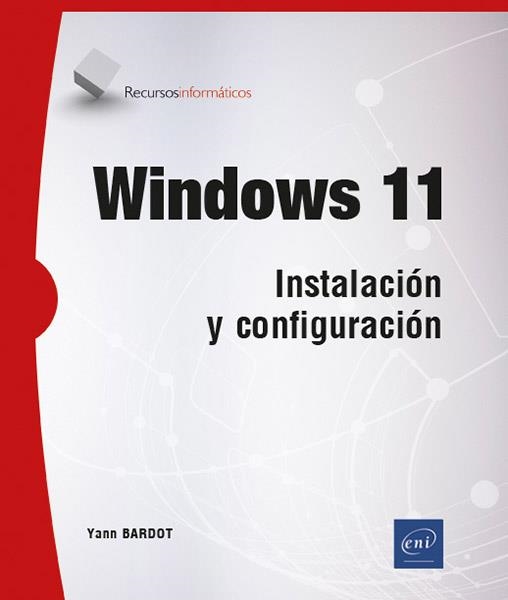 Recursosinformáticos

Windows 11

Instalación y configuración

Yann BARDOT

eni